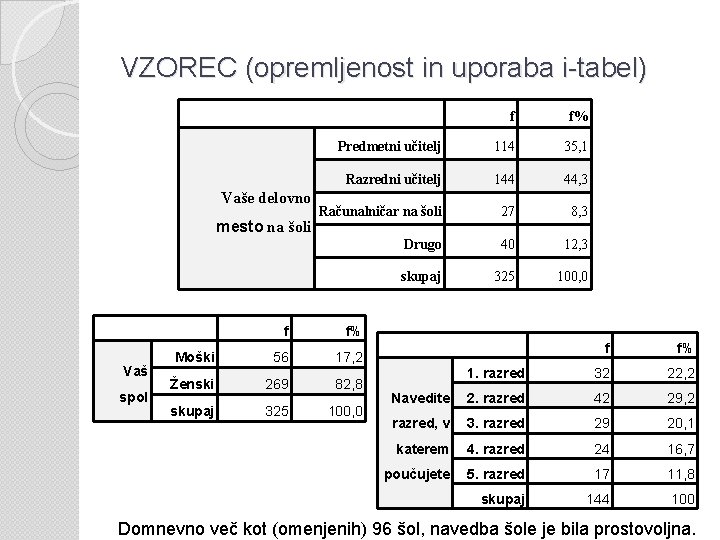 VZOREC (opremljenost in uporaba i-tabel)

| | | f | f% |
|---|---|---|---|
| Vaše delovno mesto na šoli | Predmetni učitelj | 114 | 35,1 |
| | Razredni učitelj | 144 | 44,3 |
| | Računalničar na šoli | 27 | 8,3 |
| | Drugo | 40 | 12,3 |
| | skupaj | 325 | 100,0 |

| | | f | f% |
|---|---|---|---|
| Vaš spol | Moški | 56 | 17,2 |
| | Ženski | 269 | 82,8 |
| | skupaj | 325 | 100,0 |

| | | f | f% |
|---|---|---|---|
| Navedite razred, v katerem poučujete | 1. razred | 32 | 22,2 |
| | 2. razred | 42 | 29,2 |
| | 3. razred | 29 | 20,1 |
| | 4. razred | 24 | 16,7 |
| | 5. razred | 17 | 11,8 |
| | skupaj | 144 | 100 |

Domnevno več kot (omenjenih) 96 šol, navedba šole je bila prostovoljna.